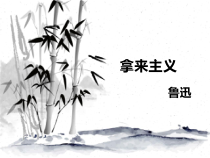 拿来主义

鲁迅